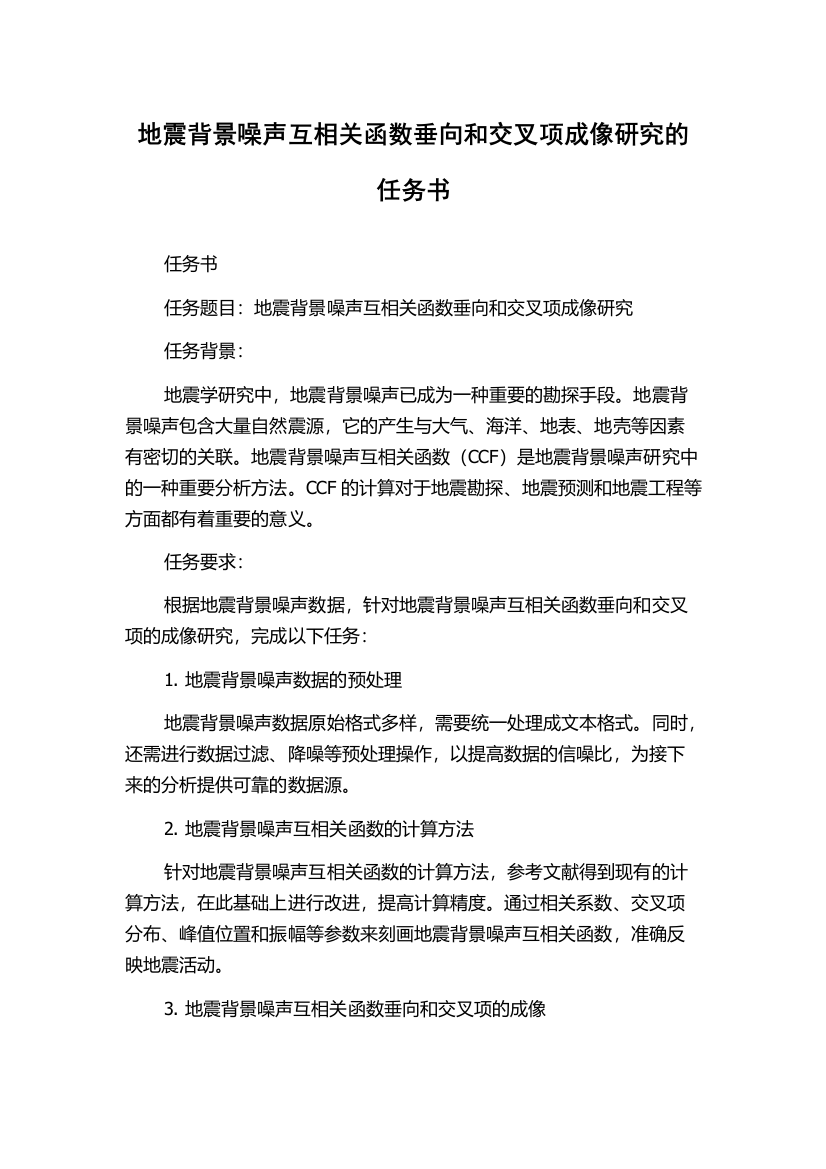 地震背景噪声互相关函数垂向和交叉项成像研究的任务书

任务书

任务题目：地震背景噪声互相关函数垂向和交叉项成像研究

任务背景：

地震学研究中，地震背景噪声已成为一种重要的勘探手段。地震背景噪声包含大量自然震源，它的产生与大气、海洋、地表、地壳等因素有密切的关联。地震背景噪声互相关函数（CCF）是地震背景噪声研究中的一种重要分析方法。CCF 的计算对于地震勘探、地震预测和地震工程等方面都有着重要的意义。

任务要求：

根据地震背景噪声数据，针对地震背景噪声互相关函数垂向和交叉项的成像研究，完成以下任务：

1. 地震背景噪声数据的预处理

地震背景噪声数据原始格式多样，需要统一处理成文本格式。同时，还需进行数据过滤、降噪等预处理操作，以提高数据的信噪比，为接下来的分析提供可靠的数据源。

2. 地震背景噪声互相关函数的计算方法

针对地震背景噪声互相关函数的计算方法，参考文献得到现有的计算方法，在此基础上进行改进，提高计算精度。通过相关系数、交叉项分布、峰值位置和振幅等参数来刻画地震背景噪声互相关函数，准确反映地震活动。

3. 地震背景噪声互相关函数垂向和交叉项的成像